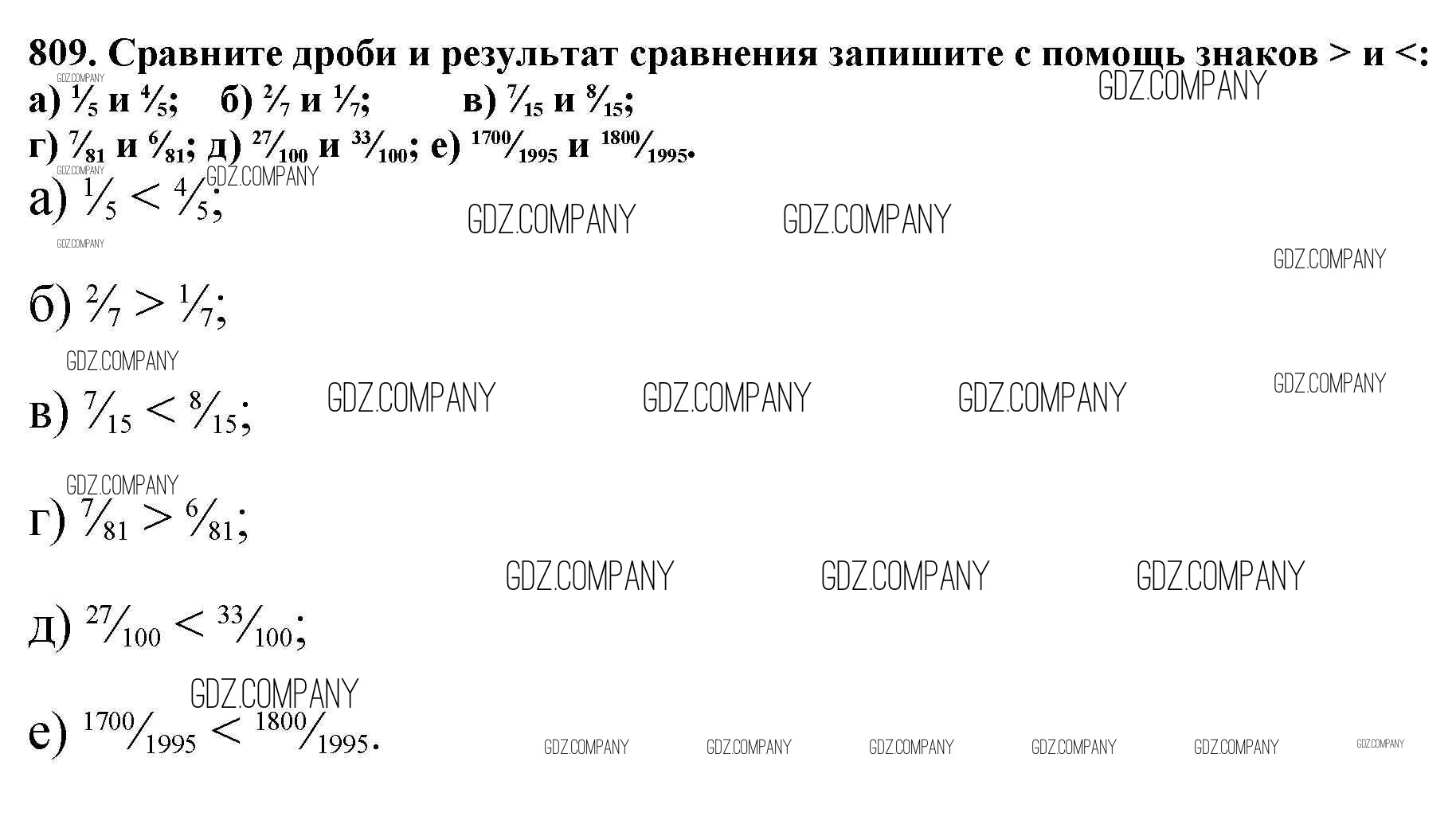 809. Сравните дроби и результат сравнения запишите с помощь знаков > и <:
а) $\frac{1}{5}$ и $\frac{4}{5}$;   б) $\frac{2}{7}$ и $\frac{1}{7}$;   в) $\frac{7}{15}$ и $\frac{8}{15}$;
г) $\frac{7}{81}$ и $\frac{6}{81}$; д) $\frac{27}{100}$ и $\frac{33}{100}$; е) $\frac{1700}{1995}$ и $\frac{1800}{1995}$.

а) $\frac{1}{5} < \frac{4}{5}$;

б) $\frac{2}{7} > \frac{1}{7}$;

в) $\frac{7}{15} < \frac{8}{15}$;

г) $\frac{7}{81} > \frac{6}{81}$;

д) $\frac{27}{100} < \frac{33}{100}$;

е) $\frac{1700}{1995} < \frac{1800}{1995}$.

GDZ.COMPANY